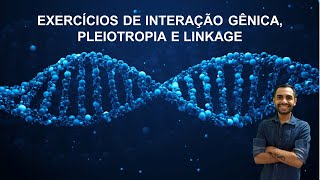 EXERCÍCIOS DE INTERAÇÃO GÊNICA, PLEIOTROPIA E LINKAGE